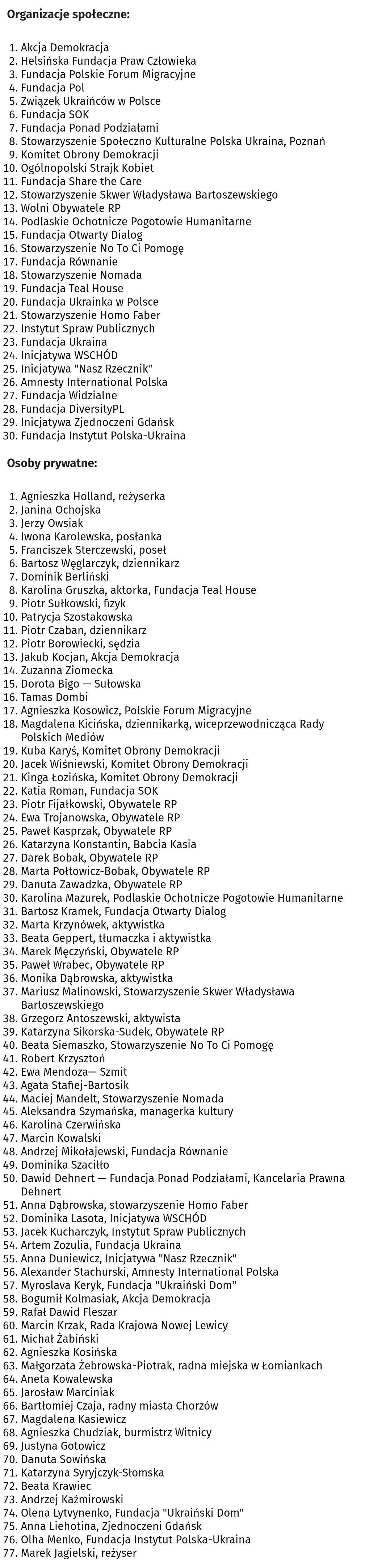 Organizacje społeczne:

1. Akcja Demokracja
2. Helsińska Fundacja Praw Człowieka
3. Fundacja Polskie Forum Migracyjne
4. Fundacja Pol
5. Związek Ukraińców w Polsce
6. Fundacja SOK
7. Fundacja Ponad Podziałami
8. Stowarzyszenie Społeczno Kulturalne Polska Ukraina, Poznań
9. Komitet Obrony Demokracji
10. Ogólnopolski Strajk Kobiet
11. Fundacja Share the Care
12. Stowarzyszenie Skwer Władysława Bartoszewskiego
13. Wolni Obywatele RP
14. Podlaskie Ochotnicze Pogotowie Humanitarne
15. Fundacja Otwarty Dialog
16. Stowarzyszenie No To Ci Pomogę
17. Fundacja Równanie
18. Stowarzyszenie Nomada
19. Fundacja Teal House
20. Fundacja Ukrainka w Polsce
21. Stowarzyszenie Homo Faber
22. Instytut Spraw Publicznych
23. Fundacja Ukraina
24. Inicjatywa WSCHÓD
25. Inicjatywa "Nasz Rzecznik"
26. Amnesty International Polska
27. Fundacja Widzialne
28. Fundacja DiversityPL
29. Inicjatywa Zjednoczeni Gdańsk
30. Fundacja Instytut Polska-Ukraina

Osoby prywatne:

1. Agnieszka Holland, reżyserka
2. Janina Ochojska
3. Jerzy Owsiak
4. Iwona Karolewska, posłanka
5. Franciszek Sterczewski, poseł
6. Bartosz Węglarczyk, dziennikarz
7. Dominik Berliński
8. Karolina Gruszka, aktorka, Fundacja Teal House
9. Piotr Sułkowski, fizyk
10. Patrycja Szostakowska
11. Piotr Czaban, dziennikarz
12. Piotr Borowiecki, sędzia
13. Jakub Kocjan, Akcja Demokracja
14. Zuzanna Ziomecka
15. Dorota Bigo — Sułowska
16. Tamas Dombi
17. Agnieszka Kosowicz, Polskie Forum Migracyjne
18. Magdalena Kicińska, dziennikarką, wiceprzewodnicząca Rady Polskich Mediów
19. Kuba Karyś, Komitet Obrony Demokracji
20. Jacek Wiśniewski, Komitet Obrony Demokracji
21. Kinga Łozińska, Komitet Obrony Demokracji
22. Katia Roman, Fundacja SOK
23. Piotr Fijałkowski, Obywatele RP
24. Ewa Trojanowska, Obywatele RP
25. Paweł Kasprzak, Obywatele RP
26. Katarzyna Konstantin, Babcia Kasia
27. Darek Bobak, Obywatele RP
28. Marta Połtowicz-Bobak, Obywatele RP
29. Danuta Zawadzka, Obywatele RP
30. Karolina Mazurek, Podlaskie Ochotnicze Pogotowie Humanitarne
31. Bartosz Kramek, Fundacja Otwarty Dialog
32. Marta Krzynówek, aktywistka
33. Beata Geppert, tłumaczka i aktywistka
34. Marek Męczyński, Obywatele RP
35. Paweł Wrabec, Obywatele RP
36. Monika Dąbrowska, aktywistka
37. Mariusz Malinowski, Stowarzyszenie Skwer Władysława Bartoszewskiego
38. Grzegorz Antoszewski, aktywista
39. Katarzyna Sikorska-Sudek, Obywatele RP
40. Beata Siemaszko, Stowarzyszenie No To Ci Pomogę
41. Robert Krzysztoń
42. Ewa Mendoza— Szmit
43. Agata Stafiej-Bartosik
44. Maciej Mandelt, Stowarzyszenie Nomada
45. Aleksandra Szymańska, managerka kultury
46. Karolina Czerwińska
47. Marcin Kowalski
48. Andrzej Mikołajewski, Fundacja Równanie
49. Dominika Szaciłło
50. Dawid Dehnert — Fundacja Ponad Podziałami, Kancelaria Prawna Dehnert
51. Anna Dąbrowska, stowarzyszenie Homo Faber
52. Dominika Lasota, Inicjatywa WSCHÓD
53. Jacek Kucharczyk, Instytut Spraw Publicznych
54. Artem Zozulia, Fundacja Ukraina
55. Anna Duniewicz, Inicjatywa "Nasz Rzecznik"
56. Alexander Stachurski, Amnesty International Polska
57. Myroslava Keryk, Fundacja "Ukraiński Dom"
58. Bogumił Kolmasiak, Akcja Demokracja
59. Rafał Dawid Fleszar
60. Marcin Krzak, Rada Krajowa Nowej Lewicy
61. Michał Żabiński
62. Agnieszka Kosińska
63. Małgorzata Żebrowska-Piotrak, radna miejska w Łomiankach
64. Aneta Kowalewska
65. Jarosław Marciniak
66. Bartłomiej Czaja, radny miasta Chorzów
67. Magdalena Kasiewicz
68. Agnieszka Chudziak, burmistrz Witnicy
69. Justyna Gotowicz
70. Danuta Sowińska
71. Katarzyna Syryjczyk-Słomska
72. Beata Krawiec
73. Andrzej Kaźmirowski
74. Olena Lytvynenko, Fundacja "Ukraiński Dom"
75. Anna Liehotina, Zjednoczeni Gdańsk
76. Olha Menko, Fundacja Instytut Polska-Ukraina
77. Marek Jagielski, reżyser